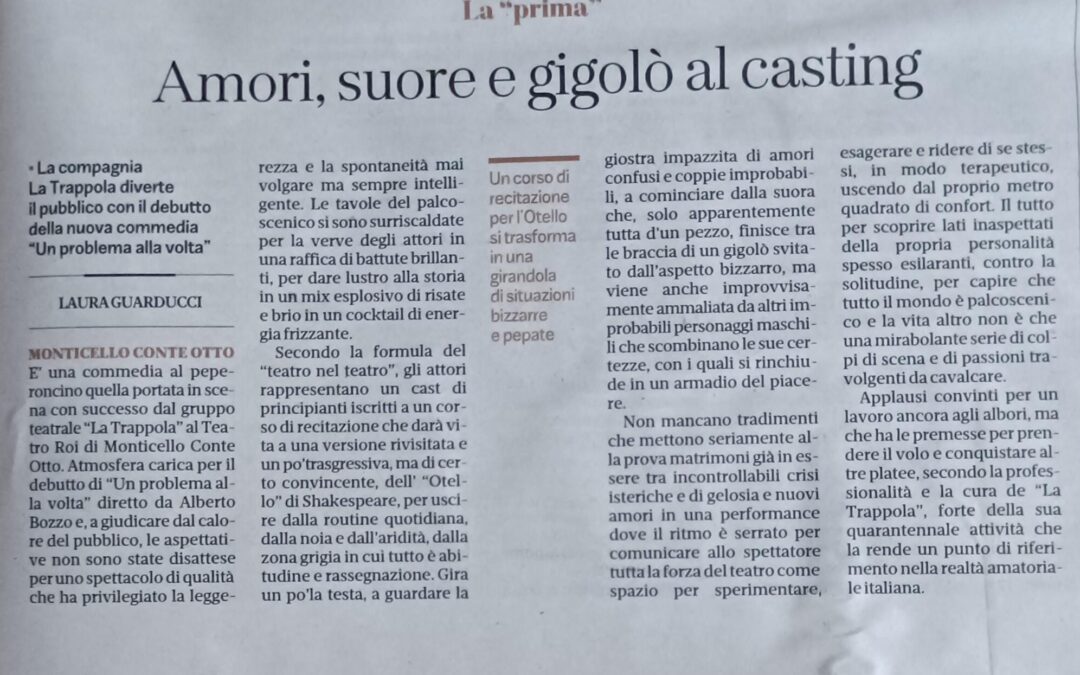 La "prima"

Amori, suore e gigolò al casting

• La compagnia La Trappola diverte il pubblico con il debutto della nuova commedia "Un problema alla volta"

LAURA GUARDUCCI

MONTICELLO CONTE OTTO
E' una commedia al peperoncino quella portata in scena con successo dal gruppo teatrale "La Trappola" al Teatro Roi di Monticello Conte Otto. Atmosfera carica per il debutto di "Un problema alla volta" diretto da Alberto Bozzo e, a giudicare dal calore del pubblico, le aspettative non sono state disattese per uno spettacolo di qualità che ha privilegiato la leggerezza e la spontaneità mai volgare ma sempre intelligente. Le tavole del palcoscenico si sono surriscaldate per la verve degli attori in una raffica di battute brillanti, per dare lustro alla storia in un mix esplosivo di risate e brio in un cocktail di energia frizzante.

Secondo la formula del "teatro nel teatro", gli attori rappresentano un cast di principianti iscritti a un corso di recitazione che darà vita a una versione rivisitata e un po'trasgressiva, ma di certo convincente, dell' "Otello" di Shakespeare, per uscire dalla routine quotidiana, dalla noia e dall'aridità, dalla zona grigia in cui tutto è abitudine e rassegnazione. Gira un po'la testa, a guardare la

Un corso di recitazione per l'Otello si trasforma in una girandola di situazioni bizzarre e pepate

giostra impazzita di amori confusi e coppie improbabili, a cominciare dalla suora che, solo apparentemente tutta d'un pezzo, finisce tra le braccia di un gigolò svitato dall'aspetto bizzarro, ma viene anche improvvisamente ammaliata da altri improbabili personaggi maschili che scombinano le sue certezze, con i quali si rinchiude in un armadio del piacere.

Non mancano tradimenti che mettono seriamente alla prova matrimoni già in essere tra incontrollabili crisi isteriche e di gelosia e nuovi amori in una performance dove il ritmo è serrato per comunicare allo spettatore tutta la forza del teatro come spazio per sperimentare, esagerare e ridere di se stessi, in modo terapeutico, uscendo dal proprio metro quadrato di confort. Il tutto per scoprire lati inaspettati della propria personalità spesso esilaranti, contro la solitudine, per capire che tutto il mondo è palcoscenico e la vita altro non è che una mirabolante serie di colpi di scena e di passioni travolgenti da cavalcare.

Applausi convinti per un lavoro ancora agli albori, ma che ha le premesse per prendere il volo e conquistare altre platee, secondo la professionalità e la cura de "La Trappola", forte della sua quarantennale attività che la rende un punto di riferimento nella realtà amatoriale italiana.